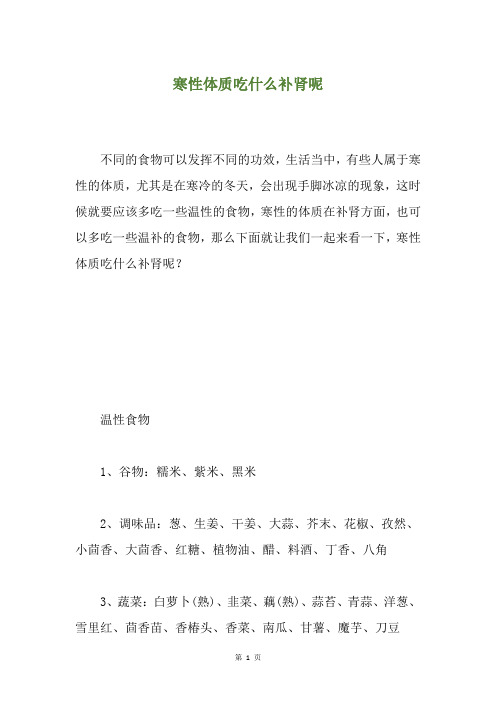 寒性体质吃什么补肾呢

不同的食物可以发挥不同的功效，生活当中，有些人属于寒性的体质，尤其是在寒冷的冬天，会出现手脚冰凉的现象，这时候就要应该多吃一些温性的食物，寒性的体质在补肾方面，也可以多吃一些温补的食物，那么下面就让我们一起来看一下，寒性体质吃什么补肾呢？

温性食物

1、谷物：糯米、紫米、黑米

2、调味品：葱、生姜、干姜、大蒜、芥末、花椒、孜然、小茴香、大茴香、红糖、植物油、醋、料酒、丁香、八角

3、蔬菜：白萝卜(熟)、韭菜、藕(熟)、蒜苔、青蒜、洋葱、雪里红、茴香苗、香椿头、香菜、南瓜、甘薯、魔芋、刀豆

第 1 页